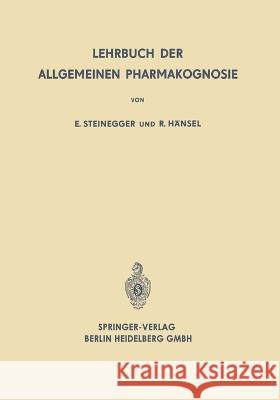 LEHRBUCH DER
ALLGEMEINEN PHARMAKOGNOSIE

VON

E. STEINEGGER UND R. HÄNSEL

SPRINGER-VERLAG
BERLIN HEIDELBERG GMBH

Kraina Książek